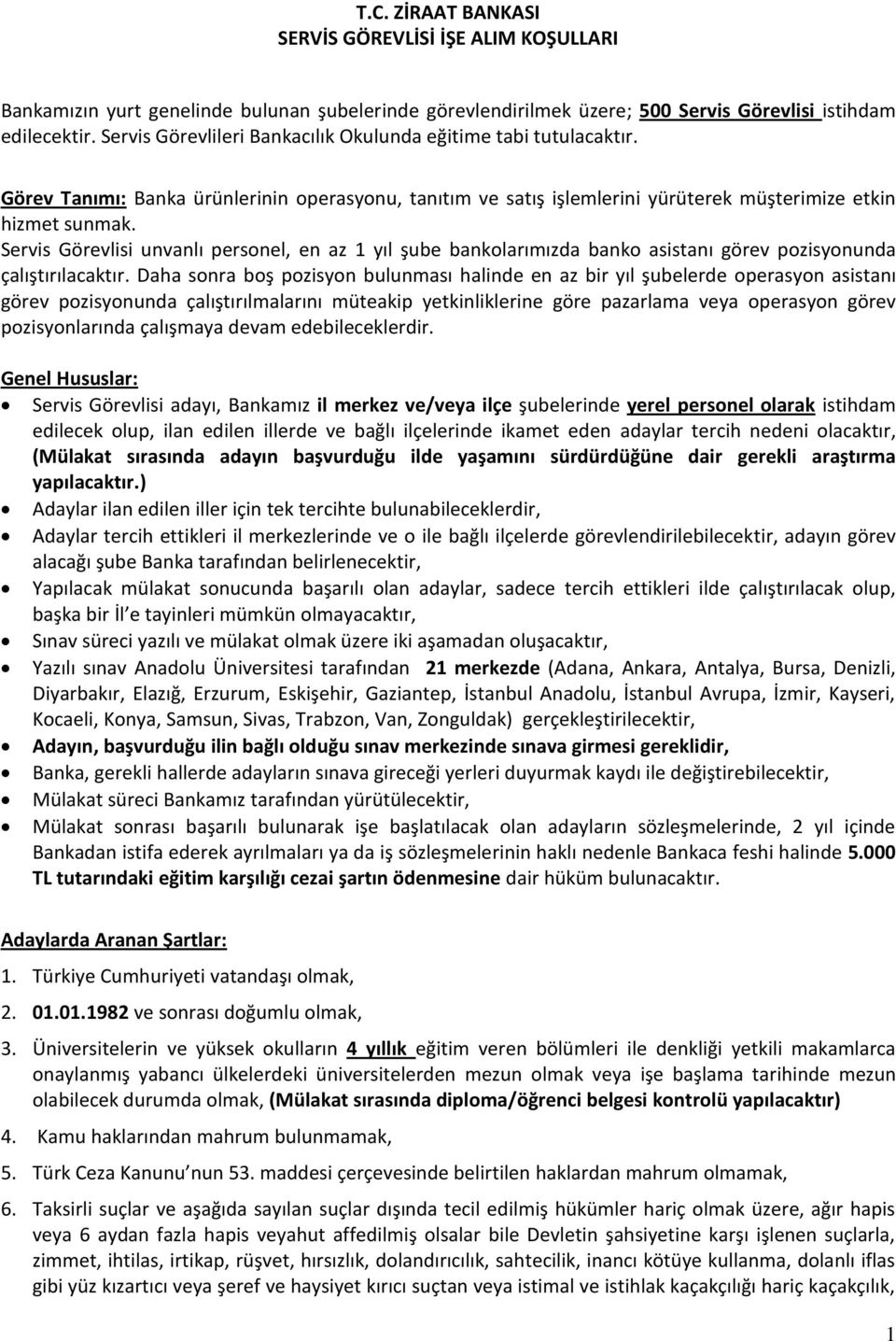 T.C. ZİRAAT BANKASI
SERVİS GÖREVLİSİ İŞE ALIM KOŞULLARI

Bankamızın yurt genelinde bulunan şubelerinde görevlendirilmek üzere; 500 Servis Görevlisi istihdam edilecektir. Servis Görevlileri Bankacılık Okulunda eğitime tabi tutulacaktır.

Görev Tanımı: Banka ürünlerinin operasyonu, tanıtım ve satış işlemlerini yürüterek müşterimize etkin hizmet sunmak.
Servis Görevlisi unvanlı personel, en az 1 yıl şube bankolarımızda banko asistanı görev pozisyonunda çalıştırılacaktır. Daha sonra boş pozisyon bulunması halinde en az bir yıl şubelerde operasyon asistanı görev pozisyonunda çalıştırılmalarını müteakip yetkinliklerine göre pazarlama veya operasyon görev pozisyonlarında çalışmaya devam edebileceklerdir.

Genel Hususlar:
• Servis Görevlisi adayı, Bankamız il merkez ve/veya ilçe şubelerinde yerel personel olarak istihdam edilecek olup, ilan edilen illerde ve bağlı ilçelerinde ikamet eden adaylar tercih nedeni olacaktır, (Mülakat sırasında adayın başvurduğu ilde yaşamını sürdürdüğüne dair gerekli araştırma yapılacaktır.)
• Adaylar ilan edilen iller için tek tercihte bulunabileceklerdir,
• Adaylar tercih ettikleri il merkezlerinde ve o ile bağlı ilçelerde görevlendirilebilecektir, adayın görev alacağı şube Banka tarafından belirlenecektir,
• Yapılacak mülakat sonucunda başarılı olan adaylar, sadece tercih ettikleri ilde çalıştırılacak olup, başka bir İl e tayinleri mümkün olmayacaktır,
• Sınav süreci yazılı ve mülakat olmak üzere iki aşamadan oluşacaktır,
• Yazılı sınav Anadolu Üniversitesi tarafından 21 merkezde (Adana, Ankara, Antalya, Bursa, Denizli, Diyarbakır, Elazığ, Erzurum, Eskişehir, Gaziantep, İstanbul Anadolu, İstanbul Avrupa, İzmir, Kayseri, Kocaeli, Konya, Samsun, Sivas, Trabzon, Van, Zonguldak) gerçekleştirilecektir,
• Adayın, başvurduğu ilin bağlı olduğu sınav merkezinde sınava girmesi gereklidir,
• Banka, gerekli hallerde adayların sınava gireceği yerleri duyurmak kaydı ile değiştirebilecektir,
• Mülakat süreci Bankamız tarafından yürütülecektir,
• Mülakat sonrası başarılı bulunarak işe başlatılacak olan adayların sözleşmelerinde, 2 yıl içinde Bankadan istifa ederek ayrılmaları ya da iş sözleşmelerinin haklı nedenle Bankaca feshi halinde 5.000 TL tutarındaki eğitim karşılığı cezai şartın ödenmesine dair hüküm bulunacaktır.

Adaylarda Aranan Şartlar:
1. Türkiye Cumhuriyeti vatandaşı olmak,
2. 01.01.1982 ve sonrası doğumlu olmak,
3. Üniversitelerin ve yüksek okulların 4 yıllık eğitim veren bölümleri ile denkliği yetkili makamlarca onaylanmış yabancı ülkelerdeki üniversitelerden mezun olmak veya işe başlama tarihinde mezun olabilecek durumda olmak, (Mülakat sırasında diploma/öğrenci belgesi kontrolü yapılacaktır)
4. Kamu haklarından mahrum bulunmamak,
5. Türk Ceza Kanunu nun 53. maddesi çerçevesinde belirtilen haklardan mahrum olmamak,
6. Taksirli suçlar ve aşağıda sayılan suçlar dışında tecil edilmiş hükümler hariç olmak üzere, ağır hapis veya 6 aydan fazla hapis veyahut affedilmiş olsalar bile Devletin şahsiyetine karşı işlenen suçlarla, zimmet, ihtilas, irtikap, rüşvet, hırsızlık, dolandırıcılık, sahtecilik, inancı kötüye kullanma, dolanlı iflas gibi yüz kızartıcı veya şeref ve haysiyet kırıcı suçtan veya istimal ve istihlak kaçakçılığı hariç kaçakçılık,

1